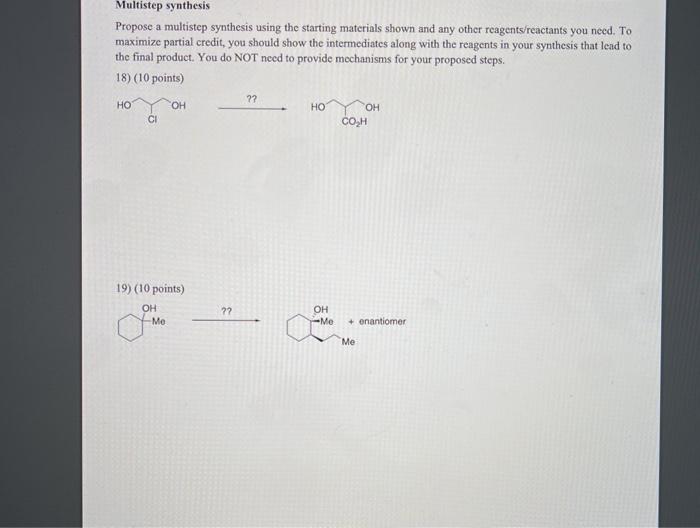 Multistep synthesis

Propose a multistep synthesis using the starting materials shown and any other reagents/reactants you need. To maximize partial credit, you should show the intermediates along with the reagents in your synthesis that lead to the final product. You do NOT need to provide mechanisms for your proposed steps.

18) (10 points)

HO OH Cl ?? HO OH $CO_2H$

19) (10 points)

OH Me ?? OH Me + enantiomer Me